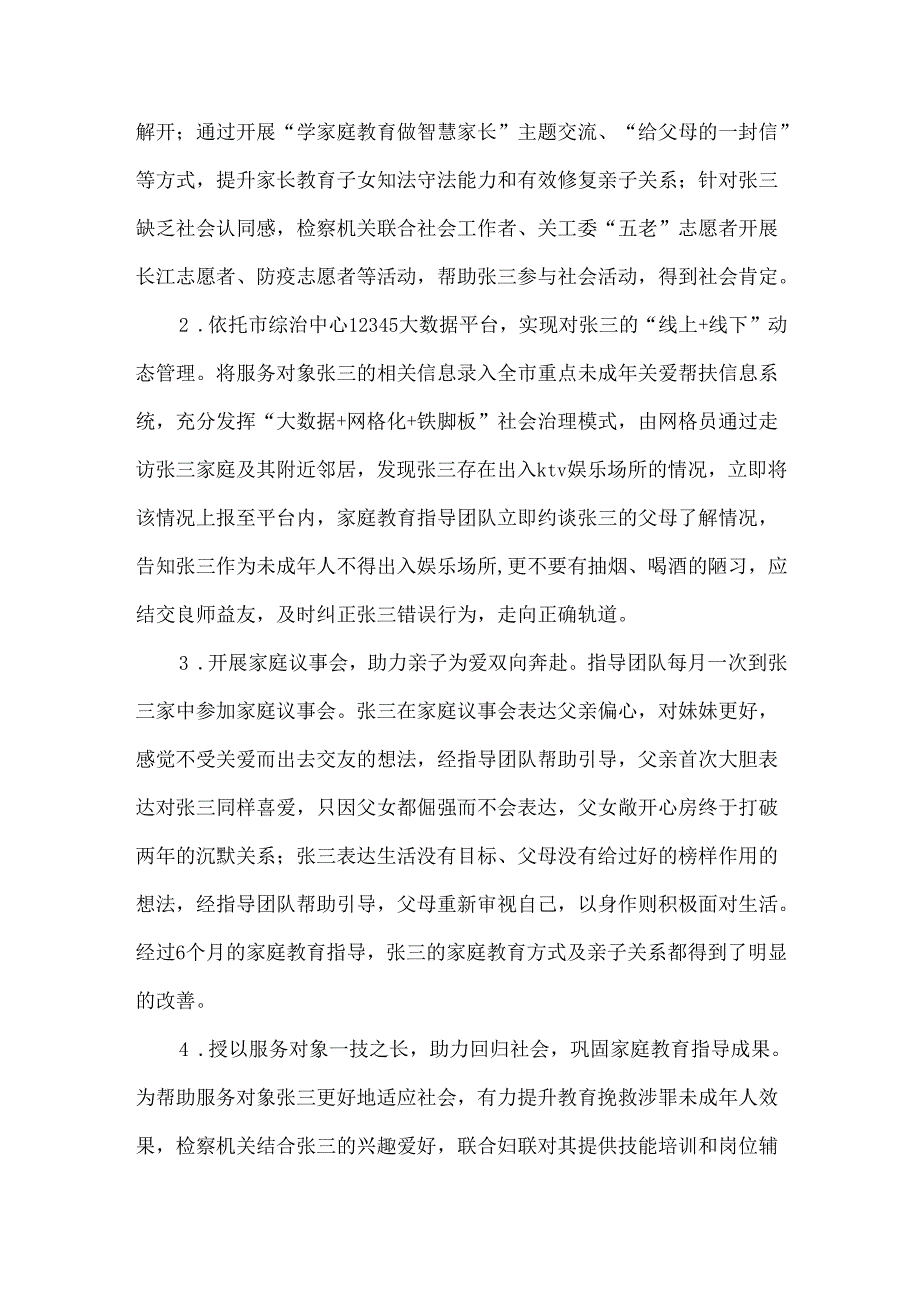 解开；通过开展“学家庭教育做智慧家长”主题交流、“给父母的一封信”等方式，提升家长教育子女知法守法能力和有效修复亲子关系；针对张三缺乏社会认同感，检察机关联合社会工作者、关工委“五老”志愿者开展长江志愿者、防疫志愿者等活动，帮助张三参与社会活动，得到社会肯定。

2．依托市综治中心12345大数据平台，实现对张三的“线上+线下”动态管理。将服务对象张三的相关信息录入全市重点未成年关爱帮扶信息系统，充分发挥“大数据+网格化+铁脚板”社会治理模式，由网格员通过走访张三家庭及其附近邻居，发现张三存在出入ktv娱乐场所的情况，立即将该情况上报至平台内，家庭教育指导团队立即约谈张三的父母了解情况，告知张三作为未成年人不得出入娱乐场所,更不要有抽烟、喝酒的陋习，应结交良师益友，及时纠正张三错误行为，走向正确轨道。

3．开展家庭议事会，助力亲子为爱双向奔赴。指导团队每月一次到张三家中参加家庭议事会。张三在家庭议事会表达父亲偏心，对妹妹更好，感觉不受关爱而出去交友的想法，经指导团队帮助引导，父亲首次大胆表达对张三同样喜爱，只因父女都倔强而不会表达，父女敞开心房终于打破两年的沉默关系；张三表达生活没有目标、父母没有给过好的榜样作用的想法，经指导团队帮助引导，父母重新审视自己，以身作则积极面对生活。经过6个月的家庭教育指导，张三的家庭教育方式及亲子关系都得到了明显的改善。

4．授以服务对象一技之长，助力回归社会，巩固家庭教育指导成果。为帮助服务对象张三更好地适应社会，有力提升教育挽救涉罪未成年人效果，检察机关结合张三的兴趣爱好，联合妇联对其提供技能培训和岗位辅